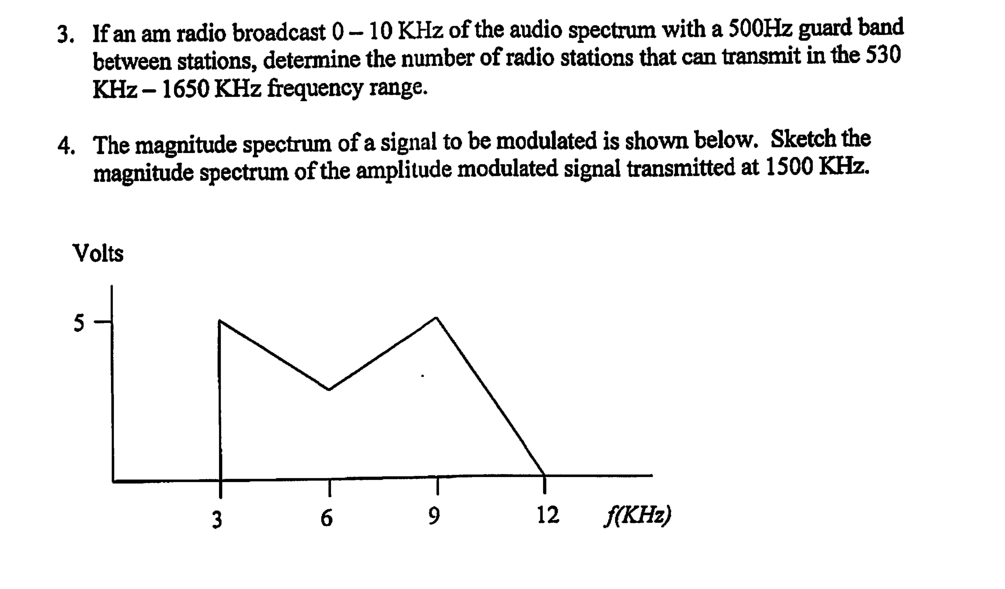 3. If an am radio broadcast 0 – 10 KHz of the audio spectrum with a 500Hz guard band between stations, determine the number of radio stations that can transmit in the 530 KHz – 1650 KHz frequency range.

4. The magnitude spectrum of a signal to be modulated is shown below. Sketch the magnitude spectrum of the amplitude modulated signal transmitted at 1500 KHz.

Volts

5

3

6

9

12

f(KHz)